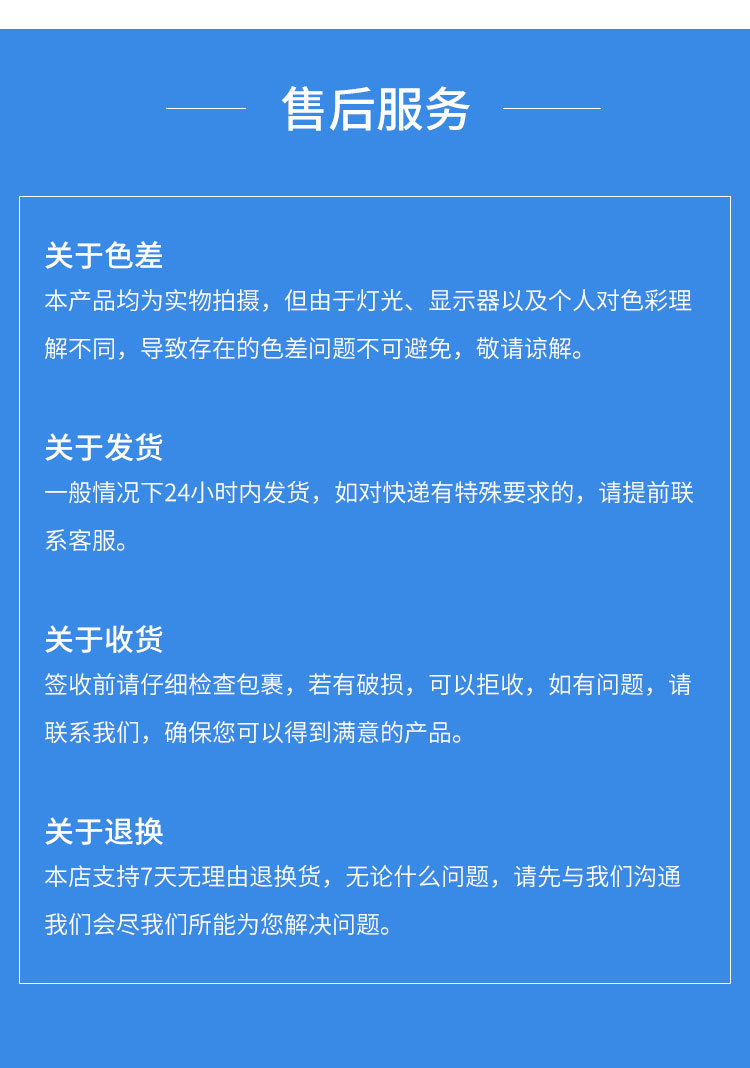 售后服务

关于色差
本产品均为实物拍摄，但由于灯光、显示器以及个人对色彩理解不同，导致存在的色差问题不可避免，敬请谅解。

关于发货
一般情况下24小时内发货，如对快递有特殊要求的，请提前联系客服。

关于收货
签收前请仔细检查包裹，若有破损，可以拒收，如有问题，请联系我们，确保您可以得到满意的产品。

关于退换
本店支持7天无理由退换货，无论什么问题，请先与我们沟通我们会尽我们所能为您解决问题。